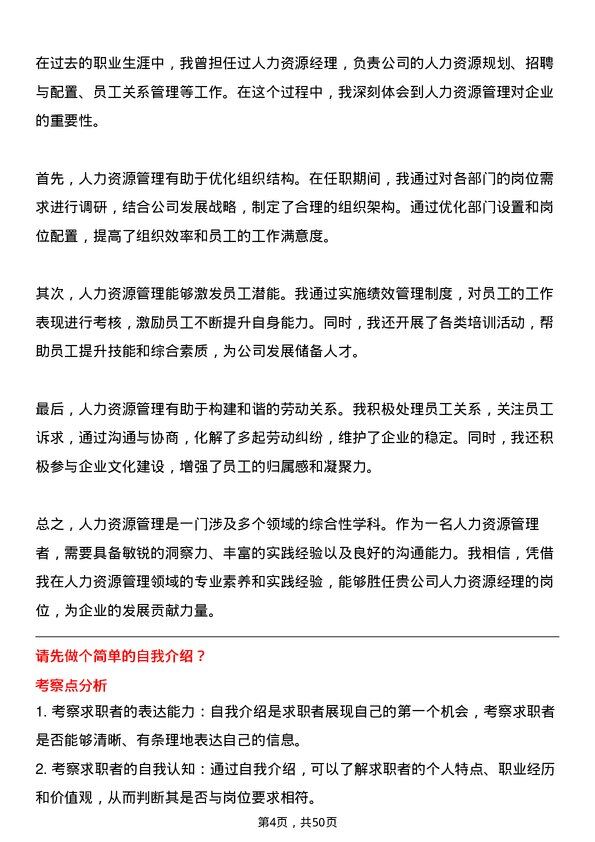 在过去的职业生涯中，我曾担任过人力资源经理，负责公司的人力资源规划、招聘与配置、员工关系管理等工作。在这个过程中，我深刻体会到人力资源管理对企业的重要性。

首先，人力资源管理有助于优化组织结构。在任职期间，我通过对各部门的岗位需求进行调研，结合公司发展战略，制定了合理的组织架构。通过优化部门设置和岗位配置，提高了组织效率和员工的工作满意度。

其次，人力资源管理能够激发员工潜能。我通过实施绩效管理制度，对员工的工作表现进行考核，激励员工不断提升自身能力。同时，我还开展了各类培训活动，帮助员工提升技能和综合素质，为公司发展储备人才。

最后，人力资源管理有助于构建和谐的劳动关系。我积极处理员工关系，关注员工诉求，通过沟通与协商，化解了多起劳动纠纷，维护了企业的稳定。同时，我还积极参与企业文化建设，增强了员工的归属感和凝聚力。

总之，人力资源管理是一门涉及多个领域的综合性学科。作为一名人力资源管理者，需要具备敏锐的洞察力、丰富的实践经验以及良好的沟通能力。我相信，凭借我在人力资源管理领域的专业素养和实践经验，能够胜任贵公司人力资源经理的岗位，为企业的发展贡献力量。

请先做个简单的自我介绍？

考察点分析

1. 考察求职者的表达能力：自我介绍是求职者展现自己的第一个机会，考察求职者是否能够清晰、有条理地表达自己的信息。

2. 考察求职者的自我认知：通过自我介绍，可以了解求职者的个人特点、职业经历和价值观，从而判断其是否与岗位要求相符。

第4页，共50页